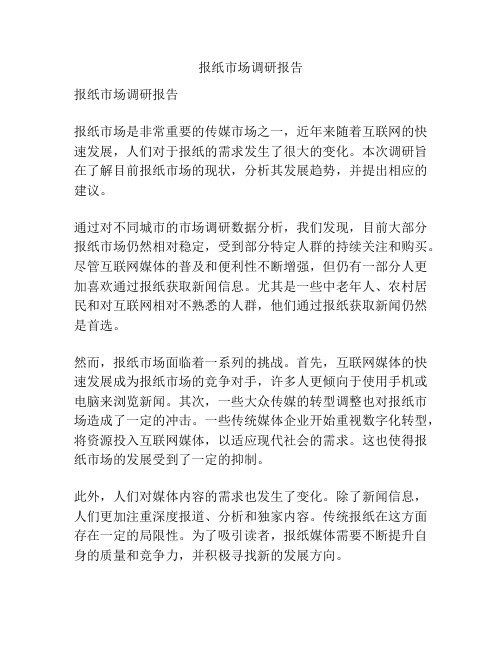 报纸市场调研报告

报纸市场调研报告

报纸市场是非常重要的传媒市场之一，近年来随着互联网的快速发展，人们对于报纸的需求发生了很大的变化。本次调研旨在了解目前报纸市场的现状，分析其发展趋势，并提出相应的建议。

通过对不同城市的市场调研数据分析，我们发现，目前大部分报纸市场仍然相对稳定，受到部分特定人群的持续关注和购买。尽管互联网媒体的普及和便利性不断增强，但仍有一部分人更加喜欢通过报纸获取新闻信息。尤其是一些中老年人、农村居民和对互联网相对不熟悉的人群，他们通过报纸获取新闻仍然是首选。

然而，报纸市场面临着一系列的挑战。首先，互联网媒体的快速发展成为报纸市场的竞争对手，许多人更倾向于使用手机或电脑来浏览新闻。其次，一些大众传媒的转型调整也对报纸市场造成了一定的冲击。一些传统媒体企业开始重视数字化转型，将资源投入互联网媒体，以适应现代社会的需求。这也使得报纸市场的发展受到了一定的抑制。

此外，人们对媒体内容的需求也发生了变化。除了新闻信息，人们更加注重深度报道、分析和独家内容。传统报纸在这方面存在一定的局限性。为了吸引读者，报纸媒体需要不断提升自身的质量和竞争力，并积极寻找新的发展方向。